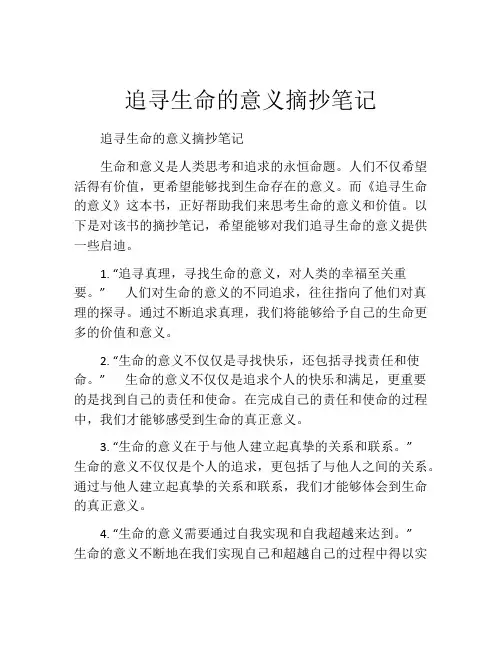 追寻生命的意义摘抄笔记

追寻生命的意义摘抄笔记

生命和意义是人类思考和追求的永恒命题。人们不仅希望活得有价值，更希望能够找到生命存在的意义。而《追寻生命的意义》这本书，正好帮助我们来思考生命的意义和价值。以下是对该书的摘抄笔记，希望能够对我们追寻生命的意义提供一些启迪。

1. “追寻真理，寻找生命的意义，对人类的幸福至关重要。” 人们对生命的意义的不同追求，往往指向了他们对真理的探寻。通过不断追求真理，我们将能够给予自己的生命更多的价值和意义。

2. “生命的意义不仅仅是寻找快乐，还包括寻找责任和使命。” 生命的意义不仅仅是追求个人的快乐和满足，更重要的是找到自己的责任和使命。在完成自己的责任和使命的过程中，我们才能够感受到生命的真正意义。

3. “生命的意义在于与他人建立起真挚的关系和联系。” 生命的意义不仅仅是个人的追求，更包括了与他人之间的关系。通过与他人建立起真挚的关系和联系，我们才能够体会到生命的真正意义。

4. “生命的意义需要通过自我实现和自我超越来达到。” 生命的意义不断地在我们实现自己和超越自己的过程中得以实